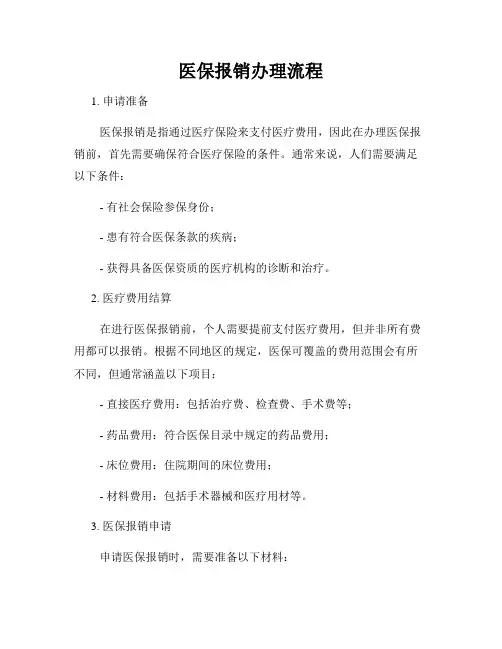 医保报销办理流程

1. 申请准备

医保报销是指通过医疗保险来支付医疗费用，因此在办理医保报销前，首先需要确保符合医疗保险的条件。通常来说，人们需要满足以下条件：

- 有社会保险参保身份；

- 患有符合医保条款的疾病；

- 获得具备医保资质的医疗机构的诊断和治疗。

2. 医疗费用结算

在进行医保报销前，个人需要提前支付医疗费用，但并非所有费用都可以报销。根据不同地区的规定，医保可覆盖的费用范围会有所不同，但通常涵盖以下项目：

- 直接医疗费用：包括治疗费、检查费、手术费等；

- 药品费用：符合医保目录中规定的药品费用；

- 床位费用：住院期间的床位费用；

- 材料费用：包括手术器械和医疗用材等。

3. 医保报销申请

申请医保报销时，需要准备以下材料：